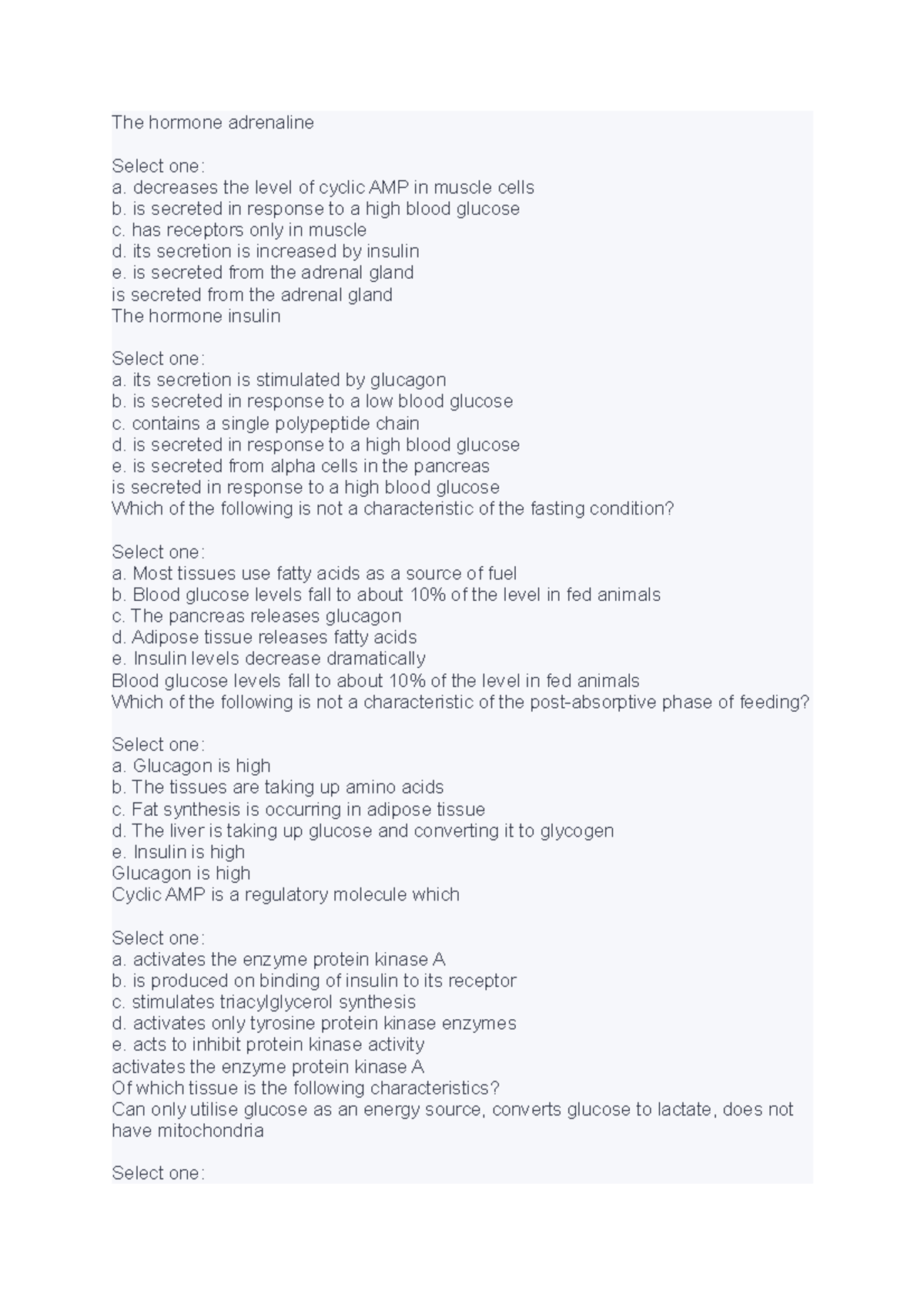 The hormone adrenaline

Select one:
a. decreases the level of cyclic AMP in muscle cells
b. is secreted in response to a high blood glucose
c. has receptors only in muscle
d. its secretion is increased by insulin
e. is secreted from the adrenal gland
is secreted from the adrenal gland
The hormone insulin

Select one:
a. its secretion is stimulated by glucagon
b. is secreted in response to a low blood glucose
c. contains a single polypeptide chain
d. is secreted in response to a high blood glucose
e. is secreted from alpha cells in the pancreas
is secreted in response to a high blood glucose
Which of the following is not a characteristic of the fasting condition?

Select one:
a. Most tissues use fatty acids as a source of fuel
b. Blood glucose levels fall to about 10% of the level in fed animals
c. The pancreas releases glucagon
d. Adipose tissue releases fatty acids
e. Insulin levels decrease dramatically
Blood glucose levels fall to about 10% of the level in fed animals
Which of the following is not a characteristic of the post-absorptive phase of feeding?

Select one:
a. Glucagon is high
b. The tissues are taking up amino acids
c. Fat synthesis is occurring in adipose tissue
d. The liver is taking up glucose and converting it to glycogen
e. Insulin is high
Glucagon is high
Cyclic AMP is a regulatory molecule which

Select one:
a. activates the enzyme protein kinase A
b. is produced on binding of insulin to its receptor
c. stimulates triacylglycerol synthesis
d. activates only tyrosine protein kinase enzymes
e. acts to inhibit protein kinase activity
activates the enzyme protein kinase A
Of which tissue is the following characteristics?
Can only utilise glucose as an energy source, converts glucose to lactate, does not have mitochondria

Select one: